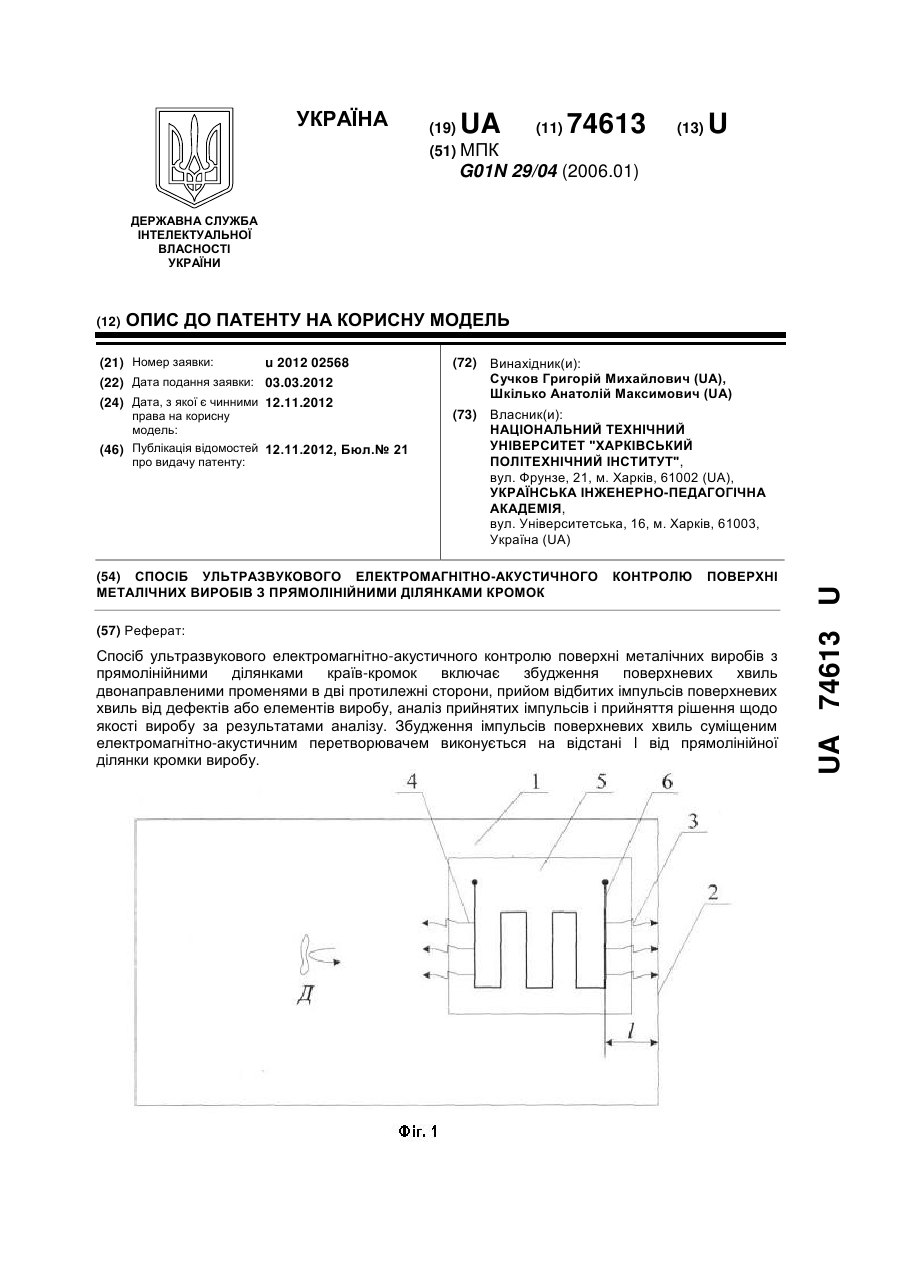 УКРАЇНА

(19) UA (11) 74613 (13) U

(51) МПК
G01N 29/04 (2006.01)

ДЕРЖАВНА СЛУЖБА ІНТЕЛЕКТУАЛЬНОЇ ВЛАСНОСТІ УКРАЇНИ

(12) ОПИС ДО ПАТЕНТУ НА КОРИСНУ МОДЕЛЬ

(21) Номер заявки: u 2012 02568
(22) Дата подання заявки: 03.03.2012
(24) Дата, з якої є чинними права на корисну модель: 12.11.2012
(46) Публікація відомостей про видачу патенту: 12.11.2012, Бюл.№ 21

(72) Винахідник(и):
Сучков Григорій Михайлович (UA),
Шкілько Анатолій Максимович (UA)

(73) Власник(и):
НАЦІОНАЛЬНИЙ ТЕХНІЧНИЙ УНІВЕРСИТЕТ "ХАРКІВСЬКИЙ ПОЛІТЕХНІЧНИЙ ІНСТИТУТ",
вул. Фрунзе, 21, м. Харків, 61002 (UA),
УКРАЇНСЬКА ІНЖЕНЕРНО-ПЕДАГОГІЧНА АКАДЕМІЯ,
вул. Університетська, 16, м. Харків, 61003, Україна (UA)

(54) СПОСІБ УЛЬТРАЗВУКОВОГО ЕЛЕКТРОМАГНІТНО-АКУСТИЧНОГО КОНТРОЛЮ ПОВЕРХНІ МЕТАЛІЧНИХ ВИРОБІВ З ПРЯМОЛІНІЙНИМИ ДІЛЯНКАМИ КРОМОК

(57) Реферат:

Спосіб ультразвукового електромагнітно-акустичного контролю поверхні металічних виробів з прямолінійними ділянками країв-кромок включає збудження поверхневих хвиль двонаправленими променями в дві протилежні сторони, прийом відбитих імпульсів поверхневих хвиль від дефектів або елементів виробу, аналіз прийнятих імпульсів і прийняття рішення щодо якості виробу за результатами аналізу. Збудження імпульсів поверхневих хвиль суміщеним електромагнітно-акустичним перетворювачем виконується на відстані l від прямолінійної ділянки кромки виробу.

4 1 5 6 3 2

Д

$l$

Фіг. 1

UA 74613 U